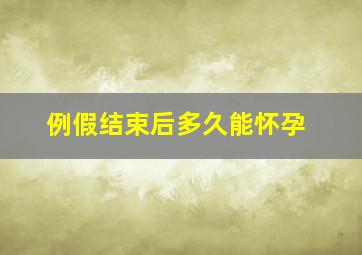 例假结束后多久能怀孕